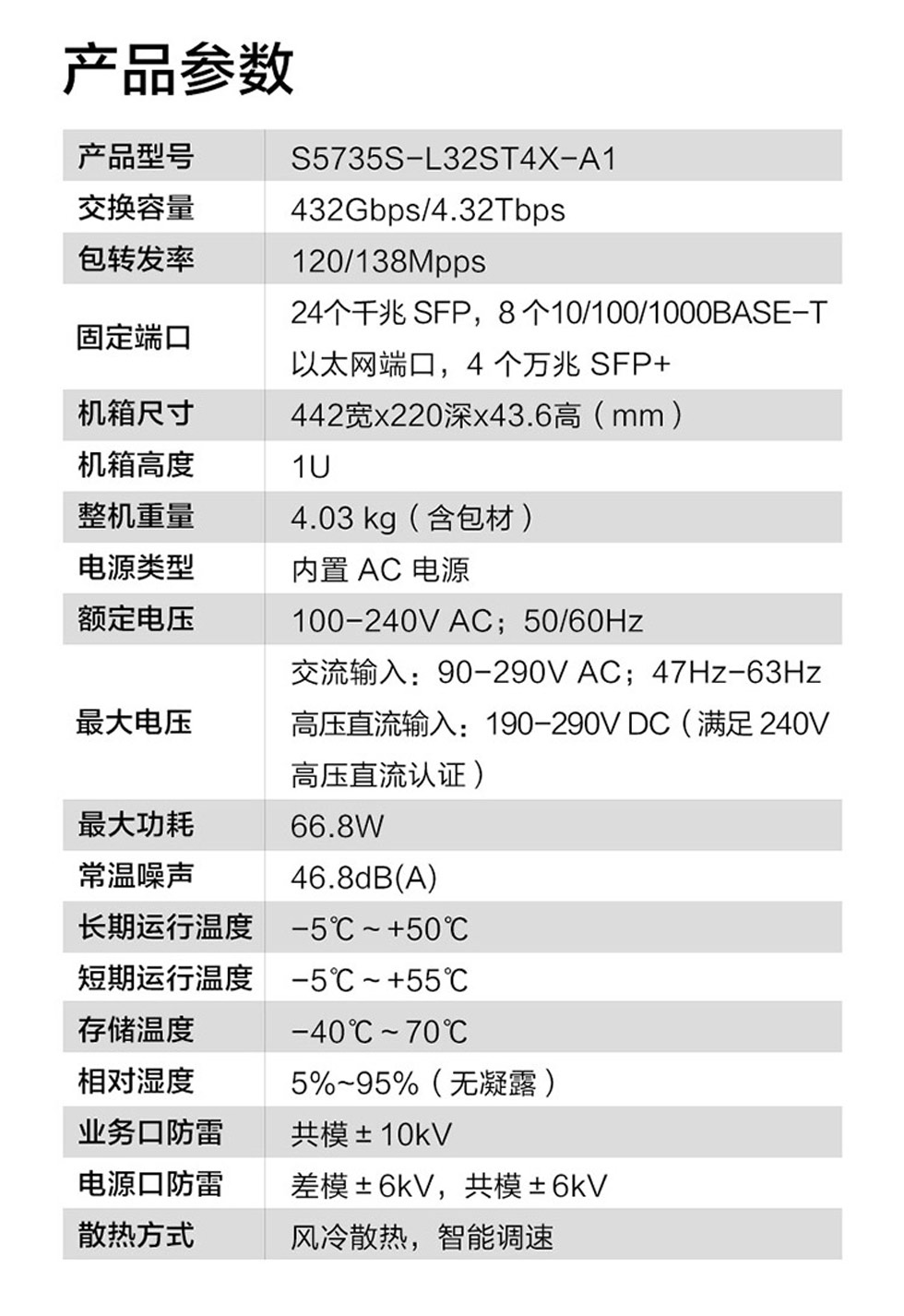 产品参数

| 产品型号 | S5735S-L32ST4X-A1 |
|---|---|
| 交换容量 | 432Gbps/4.32Tbps |
| 包转发率 | 120/138Mpps |
| 固定端口 | 24个千兆 SFP，8 个10/100/1000BASE-T 以太网端口，4 个万兆 SFP+ |
| 机箱尺寸 | 442宽x220深x43.6高（mm） |
| 机箱高度 | 1U |
| 整机重量 | 4.03 kg（含包材） |
| 电源类型 | 内置 AC 电源 |
| 额定电压 | 100-240V AC；50/60Hz |
| 最大电压 | 交流输入：90-290V AC；47Hz-63Hz 高压直流输入：190-290V DC（满足 240V 高压直流认证） |
| 最大功耗 | 66.8W |
| 常温噪声 | 46.8dB(A) |
| 长期运行温度 | -5℃ ~ +50℃ |
| 短期运行温度 | -5℃ ~ +55℃ |
| 存储温度 | -40℃ ~ 70℃ |
| 相对湿度 | 5%~95%（无凝露） |
| 业务口防雷 | 共模 ± 10kV |
| 电源口防雷 | 差模 ± 6kV，共模 ± 6kV |
| 散热方式 | 风冷散热，智能调速 |